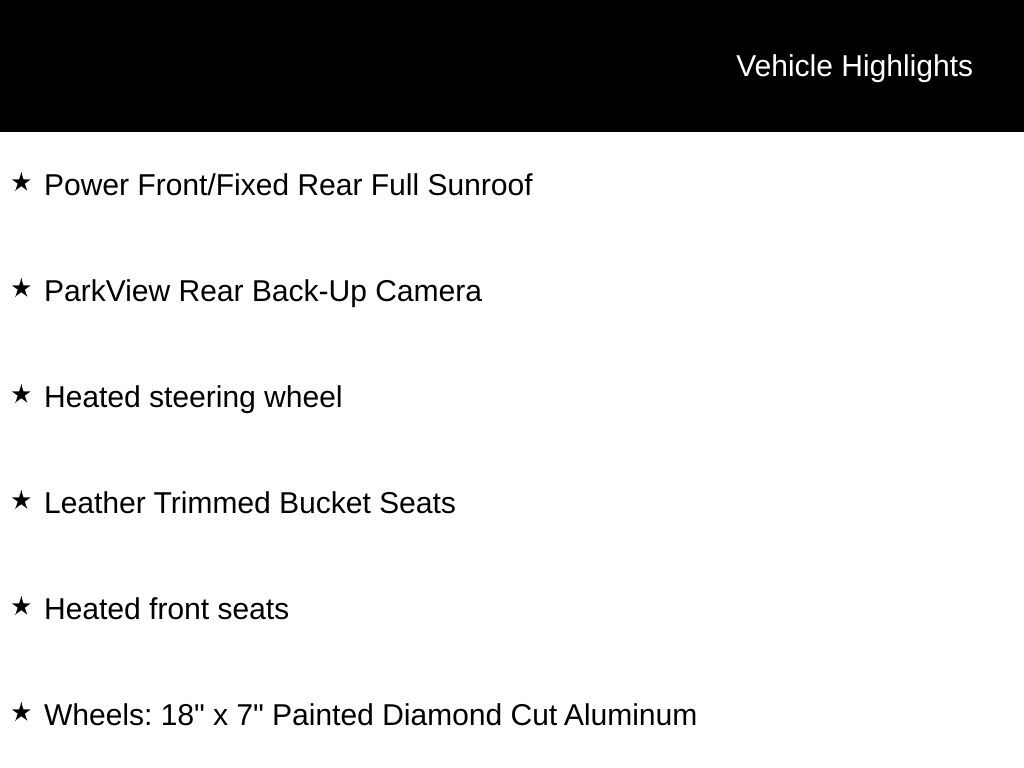 Vehicle Highlights

★ Power Front/Fixed Rear Full Sunroof

★ ParkView Rear Back-Up Camera

★ Heated steering wheel

★ Leather Trimmed Bucket Seats

★ Heated front seats

★ Wheels: 18" x 7" Painted Diamond Cut Aluminum